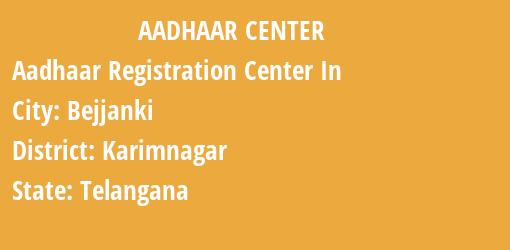 AADHAAR CENTER

Aadhaar Registration Center In

City: Bejjanki

District: Karimnagar

State: Telangana